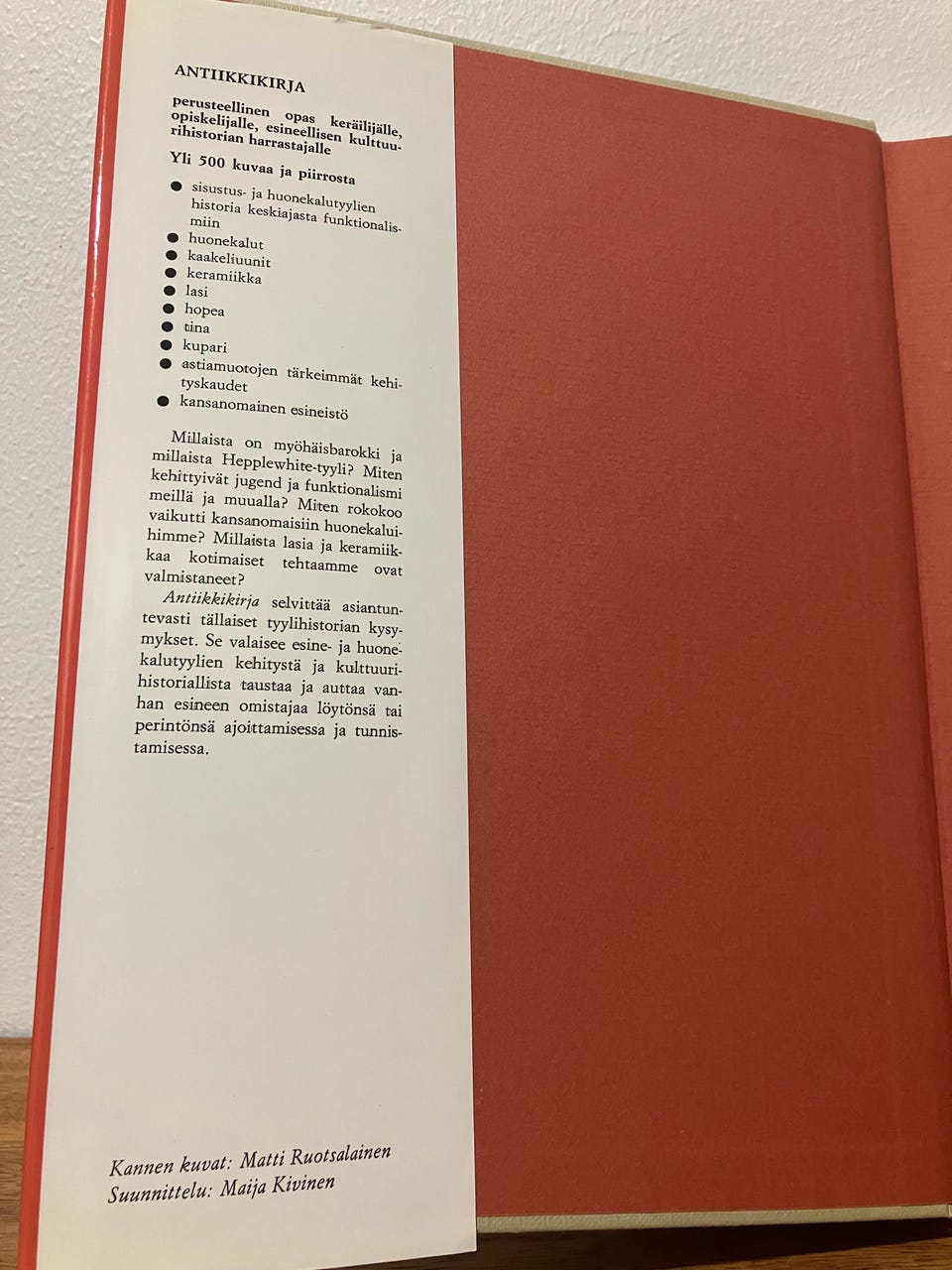 ANTIIKKIKIRJA

perusteellinen opas keräilijälle, opiskelijalle, esineellisen kulttuurihistorian harrastajalle

Yli 500 kuvaa ja piirrosta

• sisustus- ja huonekalutyylien historia keskiajasta funktionalismiin
• huonekalut
• kaakeliuunit
• keramiikka
• lasi
• hopea
• tina
• kupari
• astiamuotojen tärkeimmät kehityskaudet
• kansanomainen esineistö

Millaista on myöhäisbarokki ja millaista Hepplewhite-tyyli? Miten kehittyivät jugend ja funktionalismi meillä ja muualla? Miten rokokoo vaikutti kansanomaisiin huonekaluihimme? Millaista lasia ja keramiikkaa kotimaiset tehtaamme ovat valmistaneet?

Antiikkikirja selvittää asiantuntevasti tällaiset tyylihistorian kysymykset. Se valaisee esine- ja huonekalutyylien kehitystä ja kulttuurihistoriallista taustaa ja auttaa vanhan esineen omistajaa löytönsä tai perintönsä ajoittamisessa ja tunnistamisessa.

Kannen kuvat: Matti Ruotsalainen
Suunnittelu: Maija Kivinen